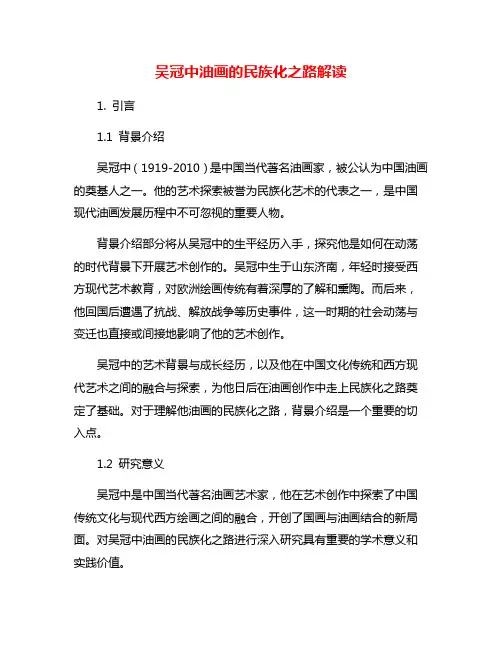 吴冠中油画的民族化之路解读

1. 引言

1.1 背景介绍

吴冠中（1919-2010）是中国当代著名油画家，被公认为中国油画的奠基人之一。他的艺术探索被誉为民族化艺术的代表之一，是中国现代油画发展历程中不可忽视的重要人物。

背景介绍部分将从吴冠中的生平经历入手，探究他是如何在动荡的时代背景下开展艺术创作的。吴冠中生于山东济南，年轻时接受西方现代艺术教育，对欧洲绘画传统有着深厚的了解和熏陶。而后来，他回国后遭遇了抗战、解放战争等历史事件，这一时期的社会动荡与变迁也直接或间接地影响了他的艺术创作。

吴冠中的艺术背景与成长经历，以及他在中国文化传统和西方现代艺术之间的融合与探索，为他日后在油画创作中走上民族化之路奠定了基础。对于理解他油画的民族化之路，背景介绍是一个重要的切入点。

1.2 研究意义

吴冠中是中国当代著名油画艺术家，他在艺术创作中探索了中国传统文化与现代西方绘画之间的融合，开创了国画与油画结合的新局面。对吴冠中油画的民族化之路进行深入研究具有重要的学术意义和实践价值。